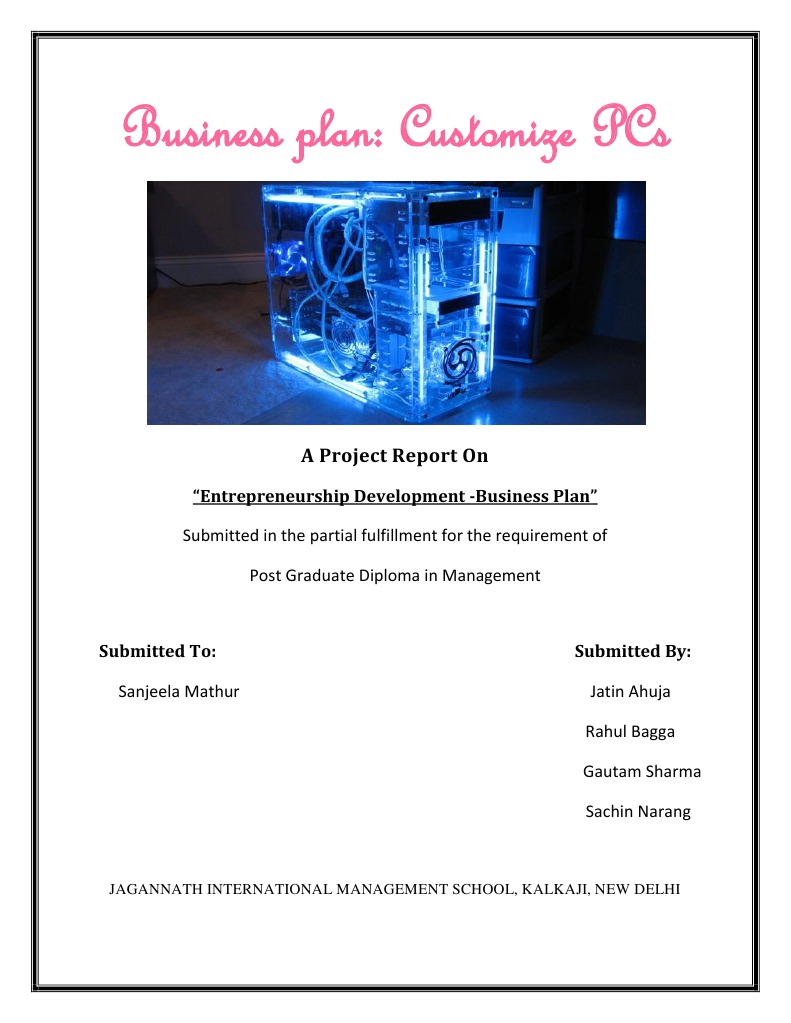 Business plan: Customize PCs

A Project Report On

"Entrepreneurship Development -Business Plan"

Submitted in the partial fulfillment for the requirement of

Post Graduate Diploma in Management

Submitted To:

Sanjeela Mathur

Submitted By:

Jatin Ahuja

Rahul Bagga

Gautam Sharma

Sachin Narang

JAGANNATH INTERNATIONAL MANAGEMENT SCHOOL, KALKAJI, NEW DELHI